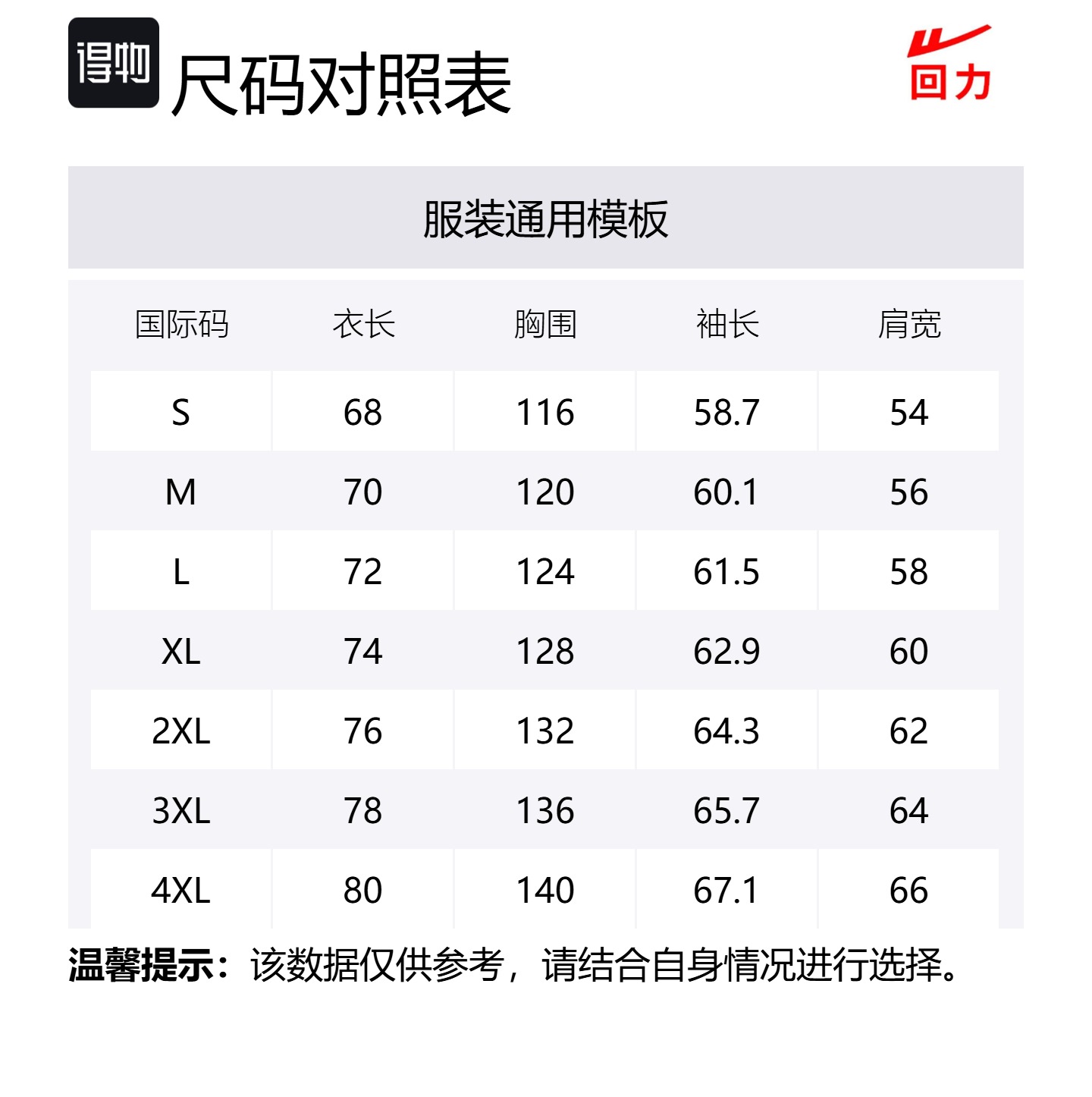 得物 尺码对照表

回力

服装通用模板

| 国际码 | 衣长 | 胸围 | 袖长 | 肩宽 |
|---|---|---|---|---|
| S | 68 | 116 | 58.7 | 54 |
| M | 70 | 120 | 60.1 | 56 |
| L | 72 | 124 | 61.5 | 58 |
| XL | 74 | 128 | 62.9 | 60 |
| 2XL | 76 | 132 | 64.3 | 62 |
| 3XL | 78 | 136 | 65.7 | 64 |
| 4XL | 80 | 140 | 67.1 | 66 |

温馨提示：该数据仅供参考，请结合自身情况进行选择。